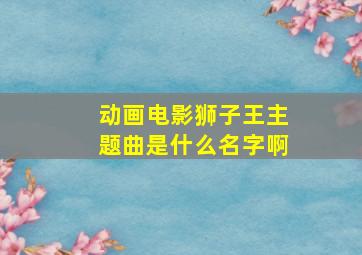 动画电影狮子王主题曲是什么名字啊